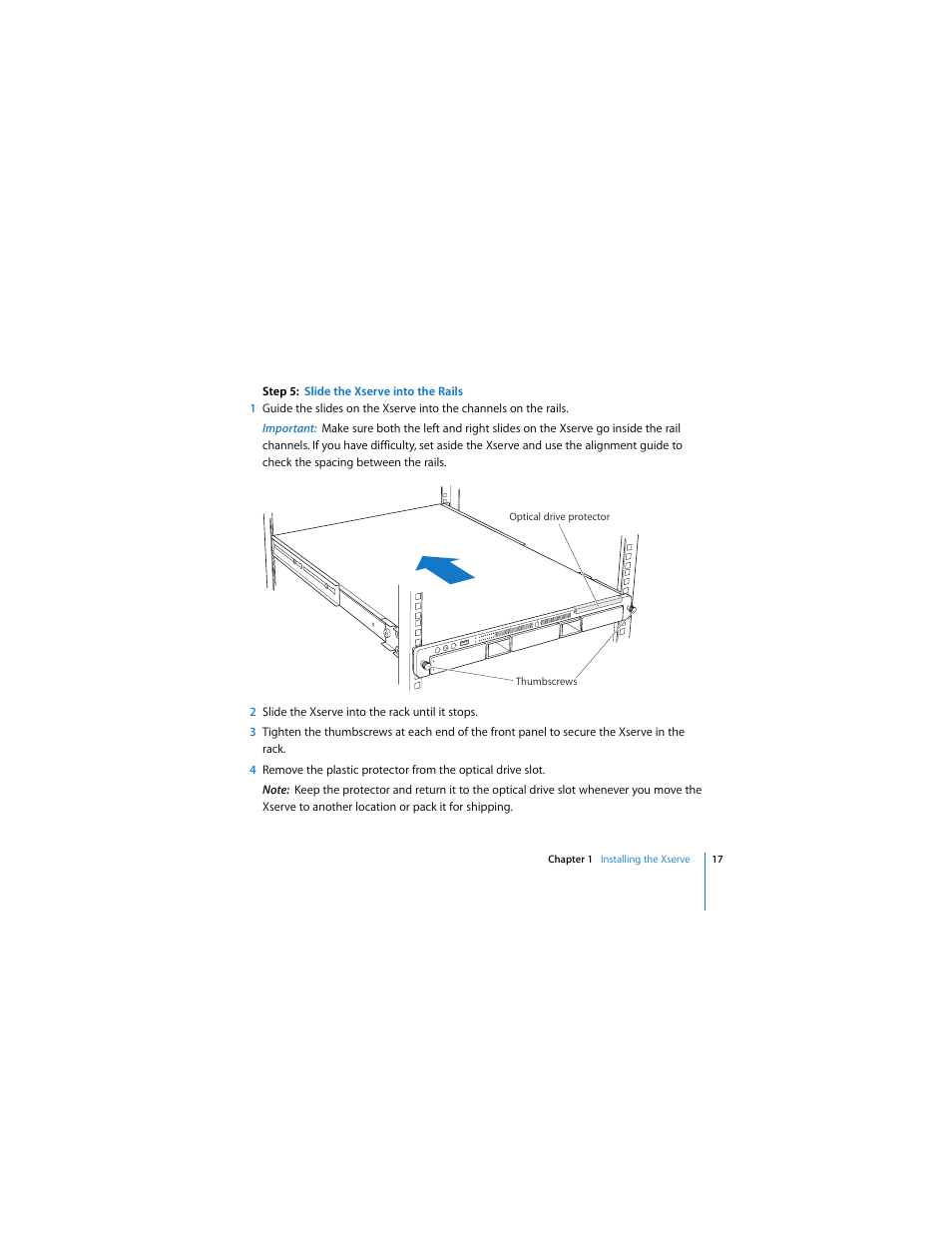 Step 5: Slide the Xserve into the Rails

1 Guide the slides on the Xserve into the channels on the rails.

Important: Make sure both the left and right slides on the Xserve go inside the rail channels. If you have difficulty, set aside the Xserve and use the alignment guide to check the spacing between the rails.

Optical drive protector

Thumbscrews

2 Slide the Xserve into the rack until it stops.

3 Tighten the thumbscrews at each end of the front panel to secure the Xserve in the rack.

4 Remove the plastic protector from the optical drive slot.

Note: Keep the protector and return it to the optical drive slot whenever you move the Xserve to another location or pack it for shipping.

Chapter 1 Installing the Xserve 17